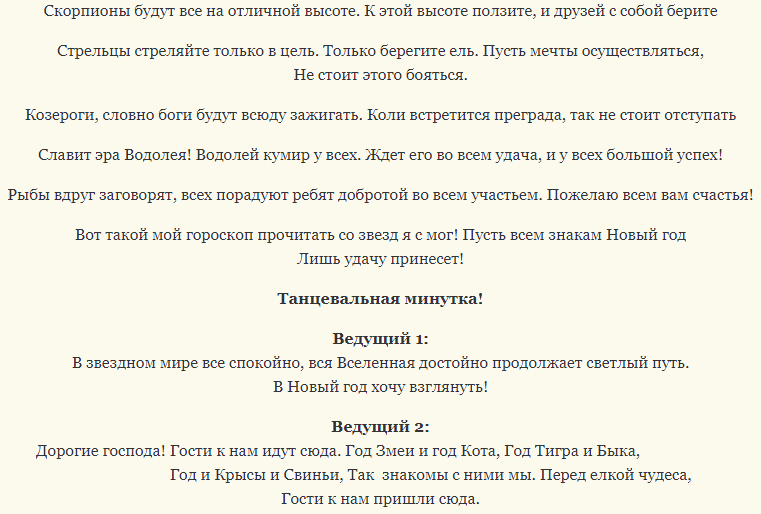 Скорпионы будут все на отличной высоте. К этой высоте ползите, и друзей с собой берите

Стрельцы стреляйте только в цель. Только берегите ель. Пусть мечты осуществляться,
Не стоит этого бояться.

Козероги, словно боги будут всюду зажигать. Коли встретится преграда, так не стоит отступать

Славит эра Водолея! Водолей кумир у всех. Ждет его во всем удача, и у всех большой успех!

Рыбы вдруг заговорят, всех порадуют ребят добротой во всем участьем. Пожелаю всем вам счастья!

Вот такой мой гороскоп прочитать со звезд я с мог! Пусть всем знакам Новый год
Лишь удачу принесет!

Танцевальная минутка!

Ведущий 1:
В звездном мире все спокойно, вся Вселенная достойно продолжает светлый путь.
В Новый год хочу взглянуть!

Ведущий 2:
Дорогие господа! Гости к нам идут сюда. Год Змеи и год Кота, Год Тигра и Быка,
Год и Крысы и Свиньи, Так знакомы с ними мы. Перед елкой чудеса,
Гости к нам пришли сюда.